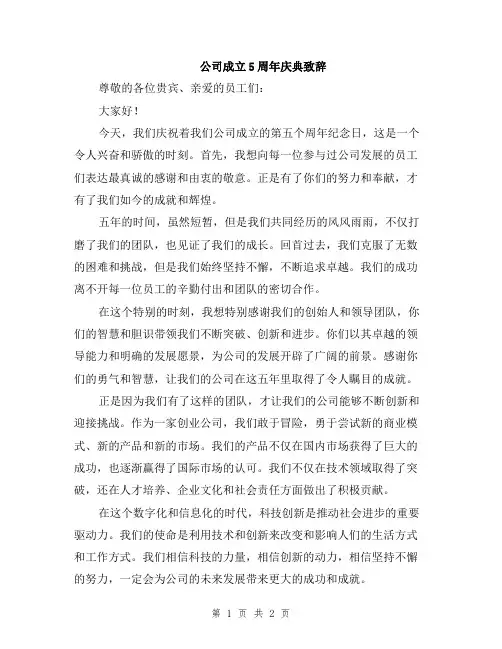 公司成立5周年庆典致辞

尊敬的各位贵宾、亲爱的员工们：

大家好！

今天，我们庆祝着我们公司成立的第五个周年纪念日，这是一个令人兴奋和骄傲的时刻。首先，我想向每一位参与过公司发展的员工们表达最真诚的感谢和由衷的敬意。正是有了你们的努力和奉献，才有了我们如今的成就和辉煌。

五年的时间，虽然短暂，但是我们共同经历的风风雨雨，不仅打磨了我们的团队，也见证了我们的成长。回首过去，我们克服了无数的困难和挑战，但是我们始终坚持不懈，不断追求卓越。我们的成功离不开每一位员工的辛勤付出和团队的密切合作。

在这个特别的时刻，我想特别感谢我们的创始人和领导团队，你们的智慧和胆识带领我们不断突破、创新和进步。你们以其卓越的领导能力和明确的发展愿景，为公司的发展开辟了广阔的前景。感谢你们的勇气和智慧，让我们的公司在这五年里取得了令人瞩目的成就。

正是因为我们有了这样的团队，才让我们的公司能够不断创新和迎接挑战。作为一家创业公司，我们敢于冒险，勇于尝试新的商业模式、新的产品和新的市场。我们的产品不仅在国内市场获得了巨大的成功，也逐渐赢得了国际市场的认可。我们不仅在技术领域取得了突破，还在人才培养、企业文化和社会责任方面做出了积极贡献。

在这个数字化和信息化的时代，科技创新是推动社会进步的重要驱动力。我们的使命是利用技术和创新来改变和影响人们的生活方式和工作方式。我们相信科技的力量，相信创新的动力，相信坚持不懈的努力，一定会为公司的未来发展带来更大的成功和成就。

第 1 页 共 2 页